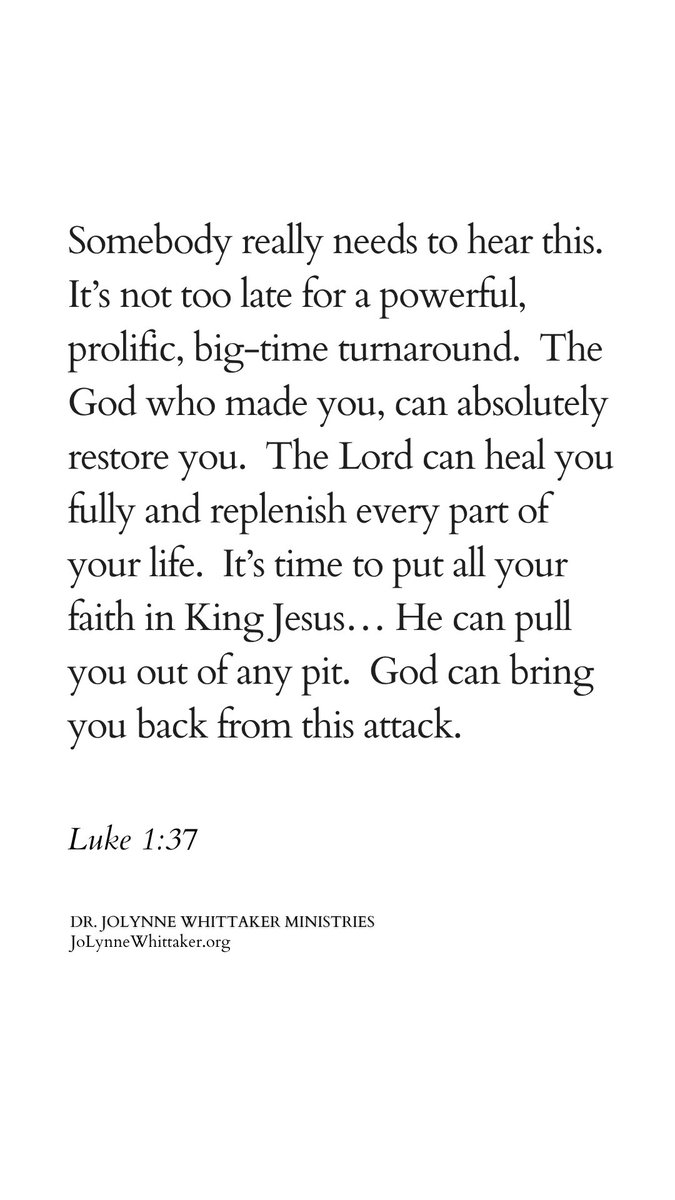 Somebody really needs to hear this. It's not too late for a powerful, prolific, big-time turnaround. The God who made you, can absolutely restore you. The Lord can heal you fully and replenish every part of your life. It's time to put all your faith in King Jesus… He can pull you out of any pit. God can bring you back from this attack.

Luke 1:37

DR. JOLYNNE WHITTAKER MINISTRIES
JoLynneWhittaker.org